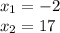 $x_1 = -2$
$x_2 = 17$